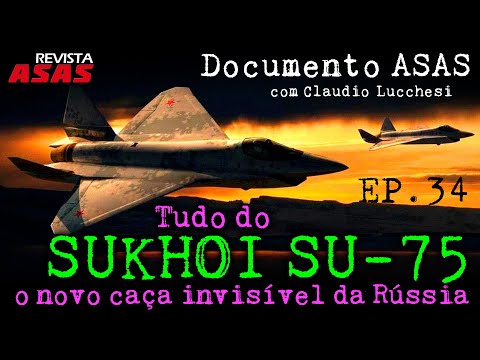 REVISTA
ASAS

Documento ASAS
com Claudio Lucchesi

EP.34

Tudo do
SUKHOI SU-75
o novo caça invisível da Rússia